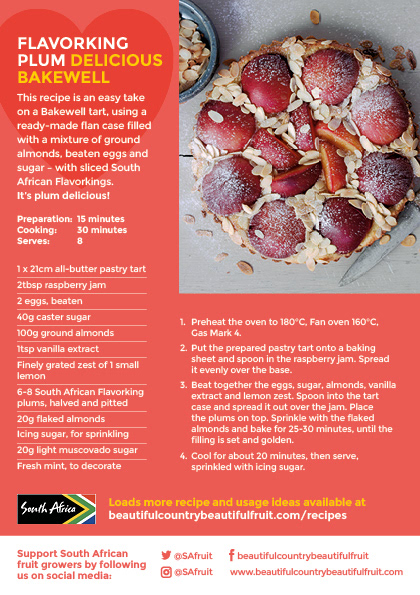 FLAVORKING PLUM DELICIOUS BAKEWELL

This recipe is an easy take on a Bakewell tart, using a ready-made flan case filled with a mixture of ground almonds, beaten eggs and sugar – with sliced South African Flavorkings. It's plum delicious!

Preparation: 15 minutes
Cooking: 30 minutes
Serves: 8

1 x 21cm all-butter pastry tart
2tbsp raspberry jam
2 eggs, beaten
40g caster sugar
100g ground almonds
1tsp vanilla extract
Finely grated zest of 1 small lemon
6-8 South African Flavorking plums, halved and pitted
20g flaked almonds
Icing sugar, for sprinkling
20g light muscovado sugar
Fresh mint, to decorate

1. Preheat the oven to 180°C, Fan oven 160°C, Gas Mark 4.
2. Put the prepared pastry tart onto a baking sheet and spoon in the raspberry jam. Spread it evenly over the base.
3. Beat together the eggs, sugar, almonds, vanilla extract and lemon zest. Spoon into the tart case and spread it out over the jam. Place the plums on top. Sprinkle with the flaked almonds and bake for 25-30 minutes, until the filling is set and golden.
4. Cool for about 20 minutes, then serve, sprinkled with icing sugar.

South Africa

Loads more recipe and usage ideas available at beautifulcountrybeautifulfruit.com/recipes

Support South African fruit growers by following us on social media:

@SAfruit
@SAfruit
beautifulcountrybeautifulfruit
www.beautifulcountrybeautifulfruit.com